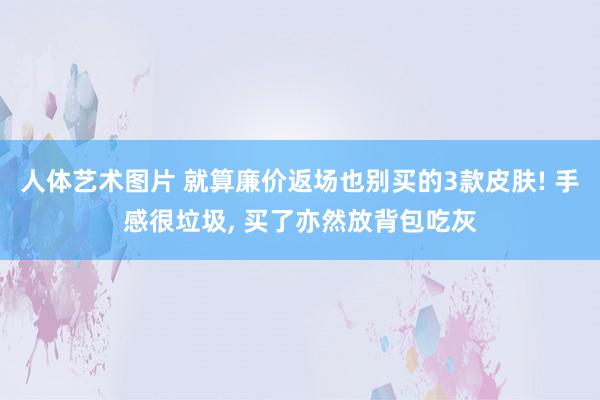 人体艺术图片 就算廉价返场也别买的3款皮肤! 手感很垃圾, 买了亦然放背包吃灰